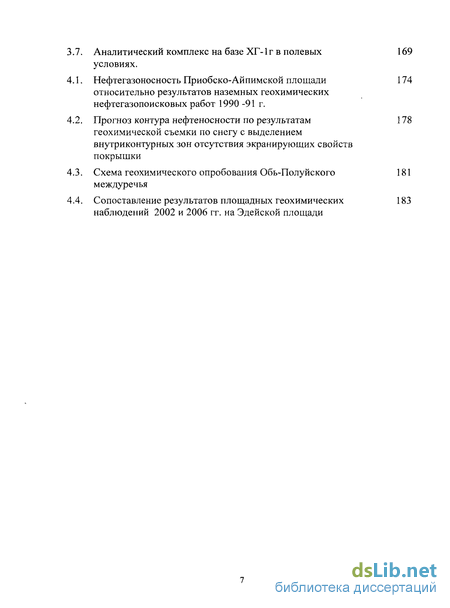 3.7. Аналитический комплекс на базе ХГ-1г в полевых условиях. 169

4.1. Нефтегазоносность Приобско-Айпимской площади относительно результатов наземных геохимических нефтегазопоисковых работ 1990 -91 г. 174

4.2. Прогноз контура нефтеносности по результатам геохимической съемки по снегу с выделением внутриконтурных зон отсутствия экранирующих свойств покрышки 178

4.3. Схема геохимического опробования Обь-Полуйского междуречья 181

4.4. Сопоставление результатов площадных геохимических наблюдений 2002 и 2006 гг. на Эдейской площади 183

7

dsLib.net
библиотека диссертаций